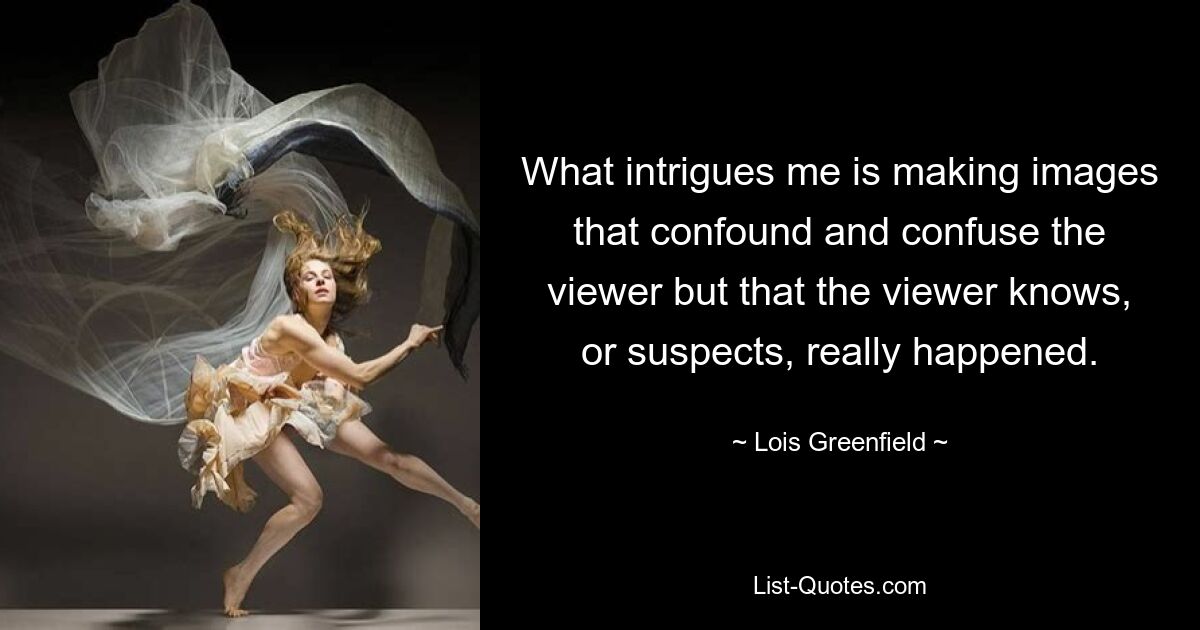 What intrigues me is making images that confound and confuse the viewer but that the viewer knows, or suspects, really happened.

~ Lois Greenfield ~

List-Quotes.com